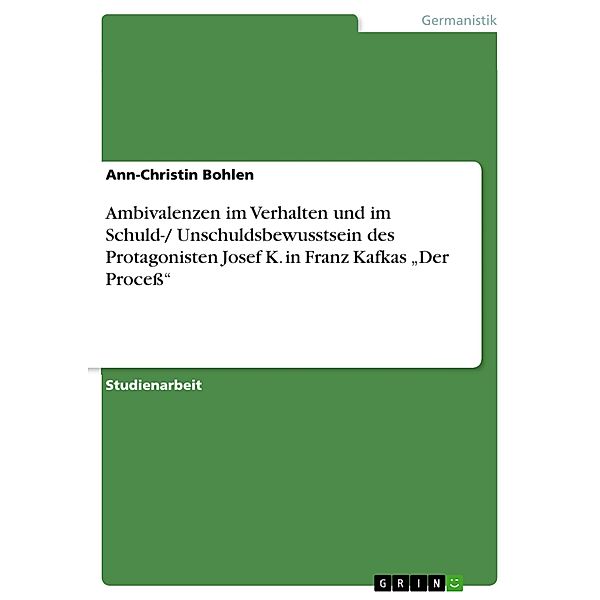 Germanistik

Ann-Christin Bohlen

Ambivalenzen im Verhalten und im Schuld-/ Unschuldsbewusstsein des Protagonisten Josef K. in Franz Kafkas „Der Proceß“

Studienarbeit

GRIN